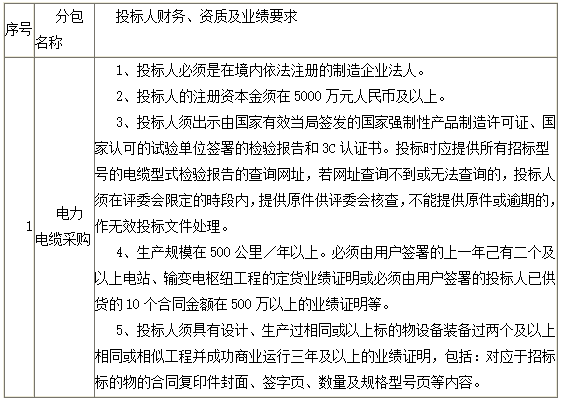 | 序号 | 分包名称 | 投标人财务、资质及业绩要求 |
|---|---|---|
| 1 | 电力电缆采购 | 1、投标人必须是在境内依法注册的制造企业法人。<br>2、投标人的注册资本金须在 5000 万元人民币及以上。<br>3、投标人须出示由国家有效当局签发的国家强制性产品制造许可证、国家认可的试验单位签署的检验报告和 3C 认证书。投标时应提供所有招标型号的电缆型式检验报告的查询网址，若网址查询不到或无法查询的，投标人须在评委会限定的時段内，提供原件供评委会核查，不能提供原件或逾期的，作无效投标文件处理。<br>4、生产规模在 500 公里／年以上。必须由用户签署的上一年己有二个及以上电站、输变电枢纽工程的定货业绩证明或必须由用户签署的投标人已供货的 10 个合同金额在 500 万以上的业绩证明等。<br>5、投标人须具有设计、生产过相同或以上标的物设备装备过两个及以上相同或相似工程并成功商业运行三年及以上的业绩证明，包括：对应于招标标的物的合同复印件封面、签字页、数量及规格型号页等内容。 |